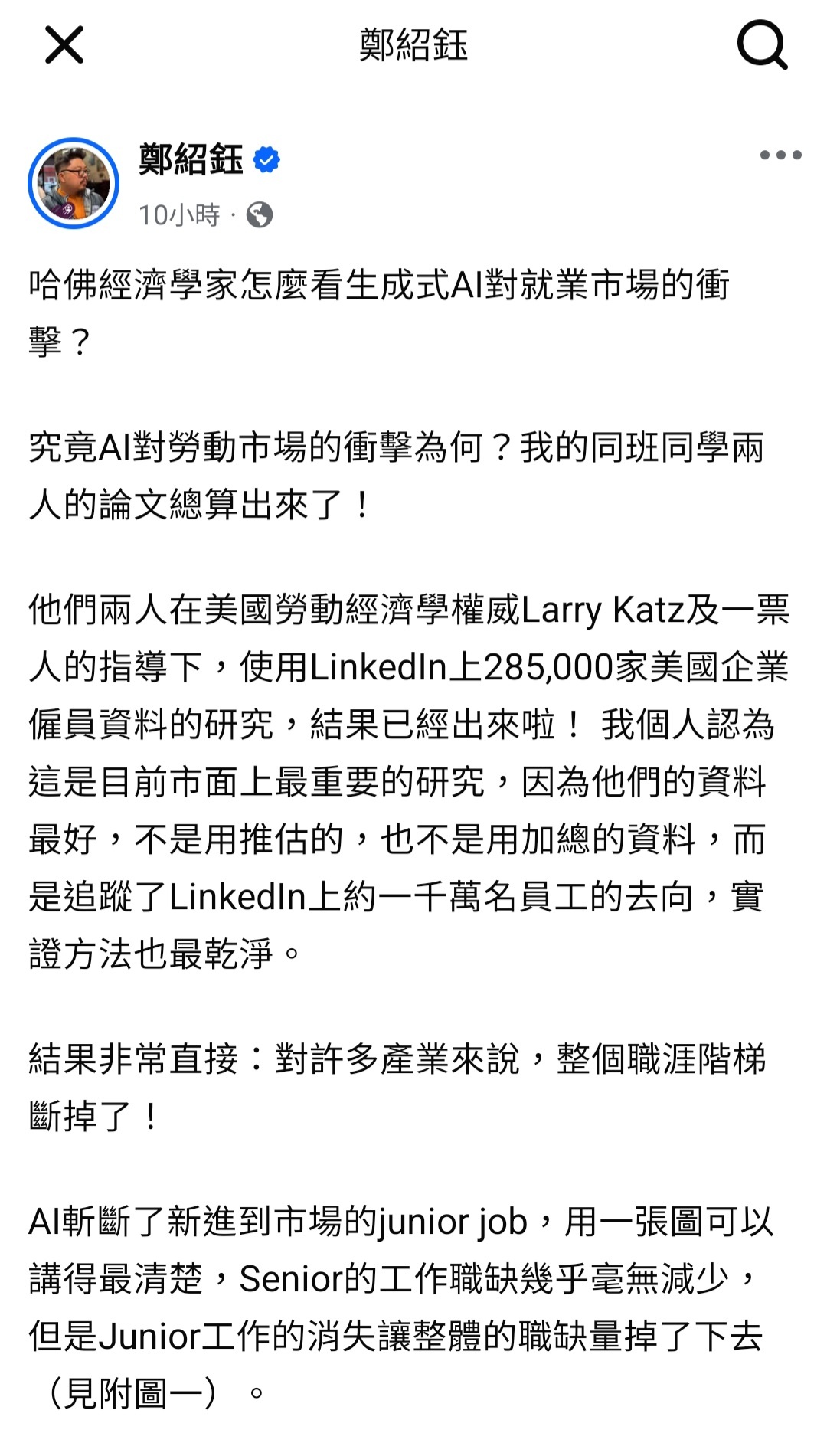 鄭紹鈺

鄭紹鈺
10小時 ·

哈佛經濟學家怎麼看生成式AI對就業市場的衝擊？

究竟AI對勞動市場的衝擊為何？我的同班同學兩人的論文總算出來了！

他們兩人在美國勞動經濟學權威Larry Katz及一票人的指導下，使用LinkedIn上285,000家美國企業僱員資料的研究，結果已經出來啦！ 我個人認為這是目前市面上最重要的研究，因為他們的資料最好，不是用推估的，也不是用加總的資料，而是追蹤了LinkedIn上約一千萬名員工的去向，實證方法也最乾淨。

結果非常直接：對許多產業來說，整個職涯階梯斷掉了！

AI斬斷了新進到市場的junior job，用一張圖可以講得最清楚，Senior的工作職缺幾乎毫無減少，但是Junior工作的消失讓整體的職缺量掉了下去（見附圖一）。